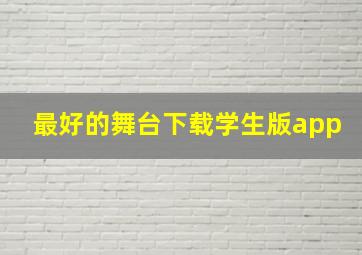 最好的舞台下载学生版app